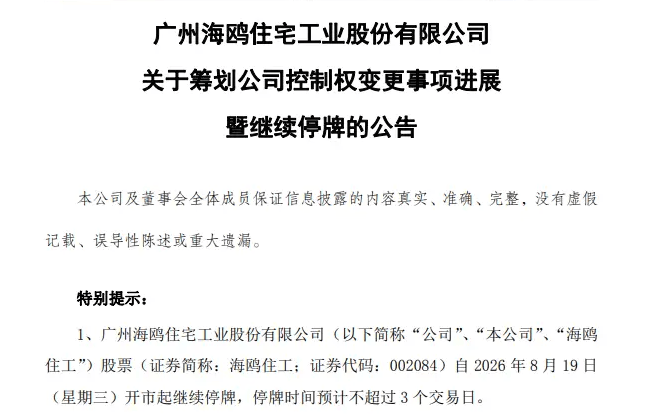 广州海鸥住宅工业股份有限公司

关于筹划公司控制权变更事项进展

暨继续停牌的公告

本公司及董事会全体成员保证信息披露的内容真实、准确、完整，没有虚假记载、误导性陈述或重大遗漏。

特别提示：

1、广州海鸥住宅工业股份有限公司（以下简称“公司”、“本公司”、“海鸥住工”）股票（证券简称：海鸥住工；证券代码：002084）自2026年8月19日（星期三）开市起继续停牌，停牌时间预计不超过3个交易日。